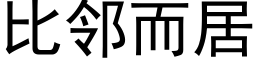 比邻而居